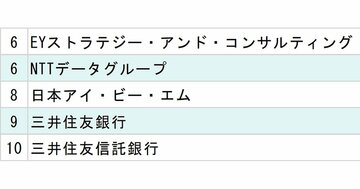 | 6 | EYストラテジー・アンド・コンサルティング |
|---|---|
| 6 | NTTデータグループ |
| 8 | 日本アイ・ビー・エム |
| 9 | 三井住友銀行 |
| 10 | 三井住友信託銀行 |